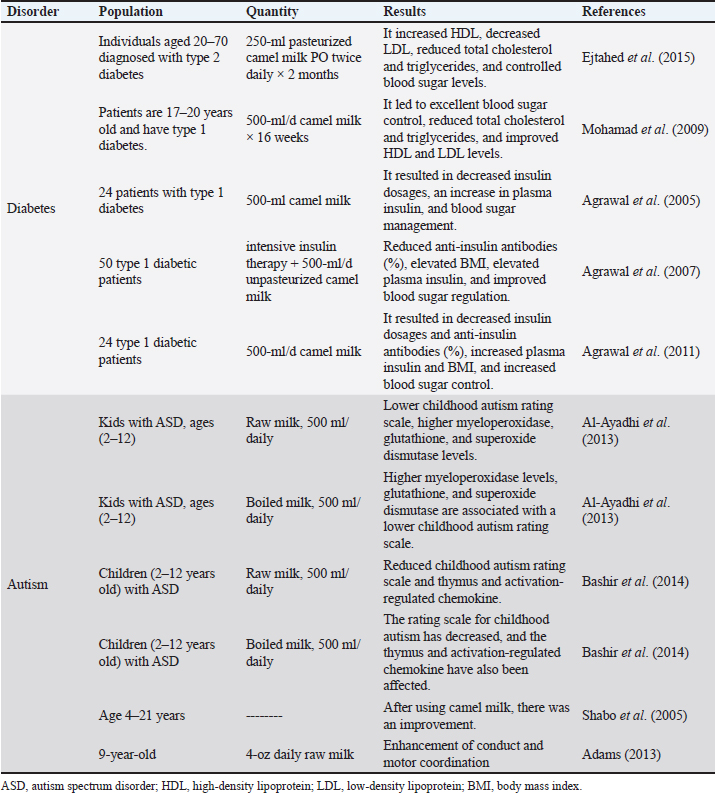 | Disorder | Population | Quantity | Results | References |
|---|---|---|---|---|
| Diabetes | Individuals aged 20–70 diagnosed with type 2 diabetes | 250-ml pasteurized camel milk PO twice daily × 2 months | It increased HDL, decreased LDL, reduced total cholesterol and triglycerides, and controlled blood sugar levels. | Ejtahed *et al*. (2015) |
| | Patients are 17–20 years old and have type 1 diabetes. | 500-ml/d camel milk × 16 weeks | It led to excellent blood sugar control, reduced total cholesterol and triglycerides, and improved HDL and LDL levels. | Mohamad *et al*. (2009) |
| | 24 patients with type 1 diabetes | 500-ml camel milk | It resulted in decreased insulin dosages, an increase in plasma insulin, and blood sugar management. | Agrawal *et al*. (2005) |
| | 50 type 1 diabetic patients | intensive insulin therapy + 500-ml/d unpasteurized camel milk | Reduced anti-insulin antibodies (%), elevated BMI, elevated plasma insulin, and improved blood sugar regulation. | Agrawal *et al*. (2007) |
| | 24 type 1 diabetic patients | 500-ml/d camel milk | It resulted in decreased insulin dosages and anti-insulin antibodies (%), increased plasma insulin and BMI, and increased blood sugar control. | Agrawal *et al*. (2011) |
| Autism | Kids with ASD, ages (2–12) | Raw milk, 500 ml/ daily | Lower childhood autism rating scale, higher myeloperoxidase, glutathione, and superoxide dismutase levels. | Al-Ayadhi *et al*. (2013) |
| | Kids with ASD, ages (2–12) | Boiled milk, 500 ml/ daily | Higher myeloperoxidase levels, glutathione, and superoxide dismutase are associated with a lower childhood autism rating scale. | Al-Ayadhi *et al*. (2013) |
| | Children (2–12 years old) with ASD | Raw milk, 500 ml/ daily | Reduced childhood autism rating scale and thymus and activation-regulated chemokine. | Bashir *et al*. (2014) |
| | Children (2–12 years old) with ASD | Boiled milk, 500 ml/ daily | The rating scale for childhood autism has decreased, and the thymus and activation-regulated chemokine have also been affected. | Bashir *et al*. (2014) |
| | Age 4–21 years | -------- | After using camel milk, there was an improvement. | Shabo *et al*. (2005) |
| | 9-year-old | 4-oz daily raw milk | Enhancement of conduct and motor coordination | Adams (2013) |

ASD, autism spectrum disorder; HDL, high-density lipoprotein; LDL, low-density lipoprotein; BMI, body mass index.